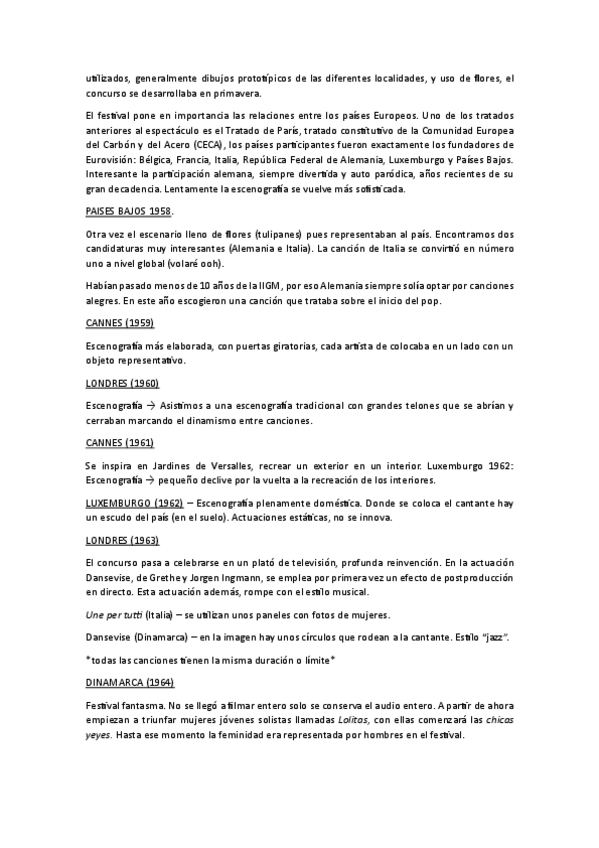 utilizados, generalmente dibujos prototípicos de las diferentes localidades, y uso de flores, el concurso se desarrollaba en primavera.

El festival pone en importancia las relaciones entre los países Europeos. Uno de los tratados anteriores al espectáculo es el Tratado de París, tratado constitutivo de la Comunidad Europea del Carbón y del Acero (CECA), los países participantes fueron exactamente los fundadores de Eurovisión: Bélgica, Francia, Italia, República Federal de Alemania, Luxemburgo y Países Bajos. Interesante la participación alemana, siempre divertida y auto paródica, años recientes de su gran decadencia. Lentamente la escenografía se vuelve más sofisticada.

PAISES BAJOS 1958.

Otra vez el escenario lleno de flores (tulipanes) pues representaban al país. Encontramos dos candidaturas muy interesantes (Alemania e Italia). La canción de Italia se convirtió en número uno a nivel global (volaré ooh).

Habían pasado menos de 10 años de la IIGM, por eso Alemania siempre solía optar por canciones alegres. En este año escogieron una canción que trataba sobre el inicio del pop.

CANNES (1959)

Escenografía más elaborada, con puertas giratorias, cada artista de colocaba en un lado con un objeto representativo.

LONDRES (1960)

Escenografía → Asistimos a una escenografía tradicional con grandes telones que se abrían y cerraban marcando el dinamismo entre canciones.

CANNES (1961)

Se inspira en Jardines de Versalles, recrear un exterior en un interior. Luxemburgo 1962: Escenografía → pequeño declive por la vuelta a la recreación de los interiores.

LUXEMBURGO (1962) – Escenografía plenamente doméstica. Donde se coloca el cantante hay un escudo del país (en el suelo). Actuaciones estáticas, no se innova.

LONDRES (1963)

El concurso pasa a celebrarse en un plató de televisión, profunda reinvención. En la actuación Dansevise, de Grethe y Jorgen Ingmann, se emplea por primera vez un efecto de postproducción en directo. Esta actuación además, rompe con el estilo musical.

Une per tutti (Italia) – se utilizan unos paneles con fotos de mujeres.

Dansevise (Dinamarca) – en la imagen hay unos círculos que rodean a la cantante. Estilo "jazz".

*todas las canciones tienen la misma duración o límite*

DINAMARCA (1964)

Festival fantasma. No se llegó a filmar entero solo se conserva el audio entero. A partir de ahora empiezan a triunfar mujeres jóvenes solistas llamadas Lolitas, con ellas comenzará las chicas yeyes. Hasta ese momento la feminidad era representada por hombres en el festival.